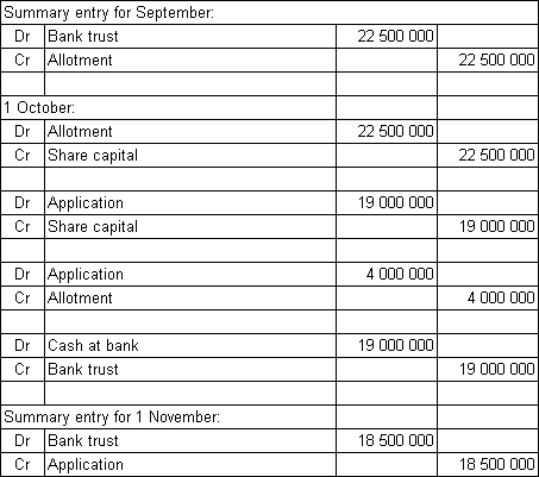 | Summary entry for September: | | | |
|---|---|---|---|
| Dr | Bank trust | 22 500 000 | |
| Cr | Allotment | | 22 500 000 |
| | | | |
| 1 October: | | | |
| Dr | Allotment | 22 500 000 | |
| Cr | Share capital | | 22 500 000 |
| | | | |
| Dr | Application | 19 000 000 | |
| Cr | Share capital | | 19 000 000 |
| | | | |
| Dr | Application | 4 000 000 | |
| Cr | Allotment | | 4 000 000 |
| | | | |
| Dr | Cash at bank | 19 000 000 | |
| Cr | Bank trust | | 19 000 000 |
| | | | |
| Summary entry for 1 November: | | | |
| Dr | Bank trust | 18 500 000 | |
| Cr | Application | | 18 500 000 |